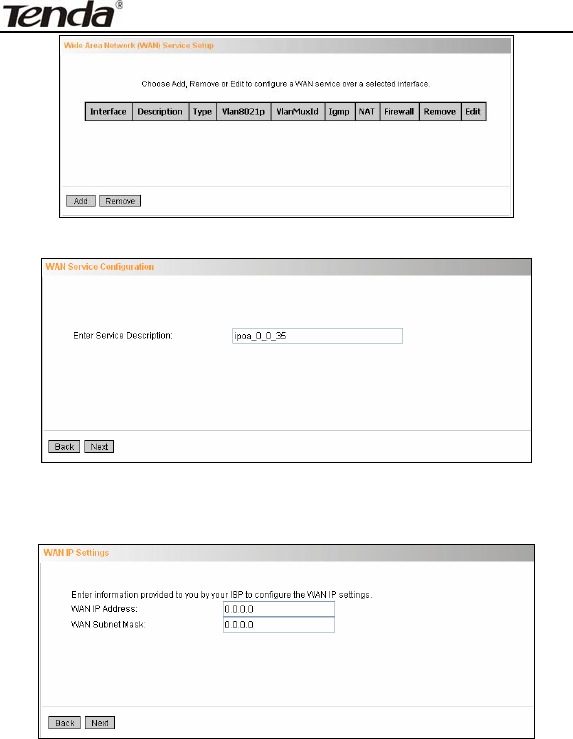 Tenda®

Wide Area Network (WAN) Service Setup

Choose Add, Remove or Edit to configure a WAN service over a selected interface.

| Interface | Description | Type | Vlan8021p | VlanMuxId | Igmp | NAT | Firewall | Remove | Edit |
|---|---|---|---|---|---|---|---|---|---|

Add Remove

WAN Service Configuration

Enter Service Description: ipoa_0_0_35

Back Next

WAN IP Settings

Enter information provided to you by your ISP to configure the WAN IP settings.

WAN IP Address: 0.0.0.0

WAN Subnet Mask: 0.0.0.0

Back Next